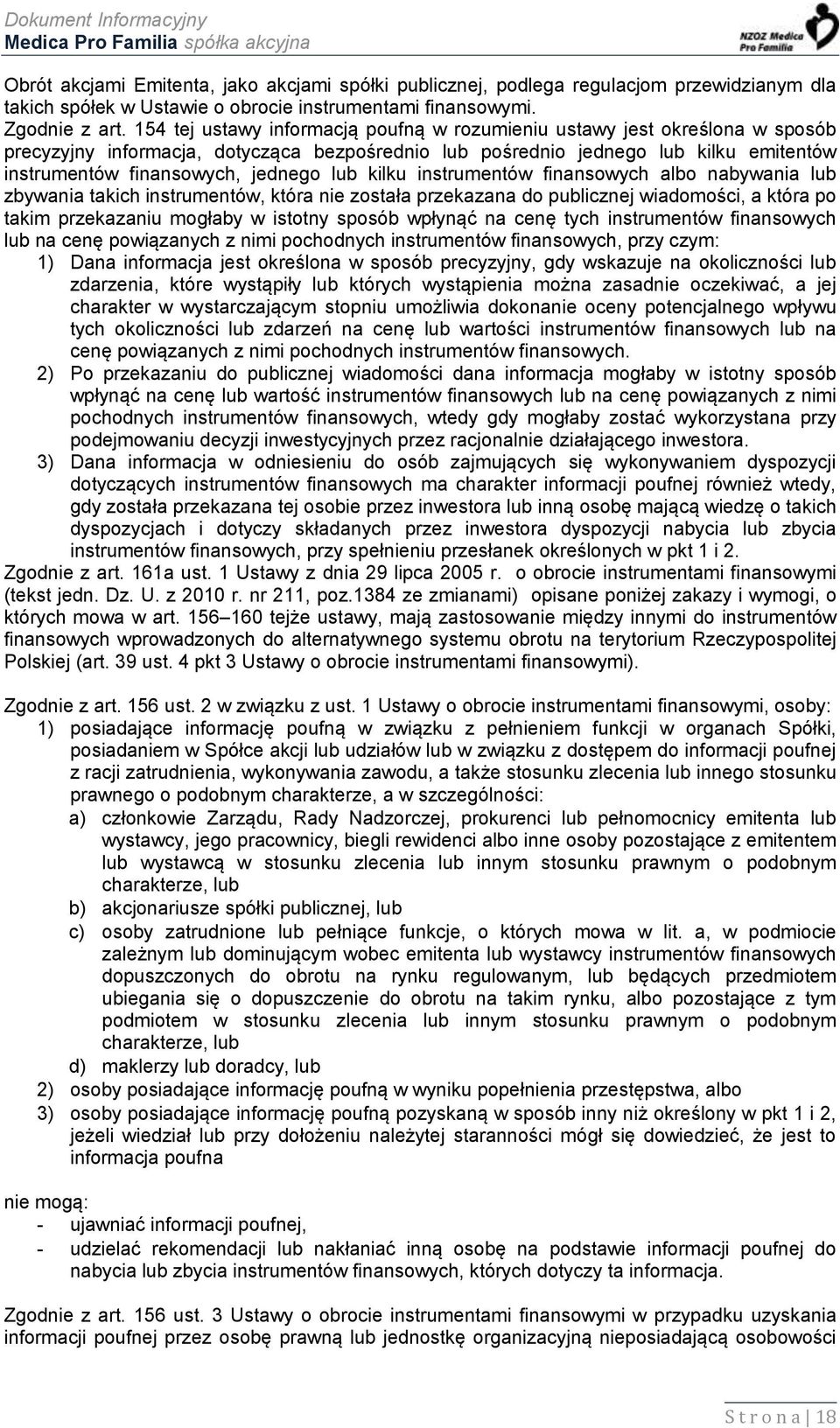 Dokument Informacyjny
Medica Pro Familia spółka akcyjna

NZOZ Medica Pro Familia

Obrót akcjami Emitenta, jako akcjami spółki publicznej, podlega regulacjom przewidzianym dla takich spółek w Ustawie o obrocie instrumentami finansowymi.
Zgodnie z art. 154 tej ustawy informacją poufną w rozumieniu ustawy jest określona w sposób precyzyjny informacja, dotycząca bezpośrednio lub pośrednio jednego lub kilku emitentów instrumentów finansowych, jednego lub kilku instrumentów finansowych albo nabywania lub zbywania takich instrumentów, która nie została przekazana do publicznej wiadomości, a która po takim przekazaniu mogłaby w istotny sposób wpłynąć na cenę tych instrumentów finansowych lub na cenę powiązanych z nimi pochodnych instrumentów finansowych, przy czym:
1) Dana informacja jest określona w sposób precyzyjny, gdy wskazuje na okoliczności lub zdarzenia, które wystąpiły lub których wystąpienia można zasadnie oczekiwać, a jej charakter w wystarczającym stopniu umożliwia dokonanie oceny potencjalnego wpływu tych okoliczności lub zdarzeń na cenę lub wartości instrumentów finansowych lub na cenę powiązanych z nimi pochodnych instrumentów finansowych.
2) Po przekazaniu do publicznej wiadomości dana informacja mogłaby w istotny sposób wpłynąć na cenę lub wartość instrumentów finansowych lub na cenę powiązanych z nimi pochodnych instrumentów finansowych, wtedy gdy mogłaby zostać wykorzystana przy podejmowaniu decyzji inwestycyjnych przez racjonalnie działającego inwestora.
3) Dana informacja w odniesieniu do osób zajmujących się wykonywaniem dyspozycji dotyczących instrumentów finansowych ma charakter informacji poufnej również wtedy, gdy została przekazana tej osobie przez inwestora lub inną osobę mającą wiedzę o takich dyspozycjach i dotyczy składanych przez inwestora dyspozycji nabycia lub zbycia instrumentów finansowych, przy spełnieniu przesłanek określonych w pkt 1 i 2.
Zgodnie z art. 161a ust. 1 Ustawy z dnia 29 lipca 2005 r. o obrocie instrumentami finansowymi (tekst jedn. Dz. U. z 2010 r. nr 211, poz.1384 ze zmianami) opisane poniżej zakazy i wymogi, o których mowa w art. 156–160 tejże ustawy, mają zastosowanie między innymi do instrumentów finansowych wprowadzonych do alternatywnego systemu obrotu na terytorium Rzeczypospolitej Polskiej (art. 39 ust. 4 pkt 3 Ustawy o obrocie instrumentami finansowymi).

Zgodnie z art. 156 ust. 2 w związku z ust. 1 Ustawy o obrocie instrumentami finansowymi, osoby:
1) posiadające informację poufną w związku z pełnieniem funkcji w organach Spółki, posiadaniem w Spółce akcji lub udziałów lub w związku z dostępem do informacji poufnej z racji zatrudnienia, wykonywania zawodu, a także stosunku zlecenia lub innego stosunku prawnego o podobnym charakterze, a w szczególności:
a) członkowie Zarządu, Rady Nadzorczej, prokurenci lub pełnomocnicy emitenta lub wystawcy, jego pracownicy, biegli rewidenci albo inne osoby pozostające z emitentem lub wystawcą w stosunku zlecenia lub innym stosunku prawnym o podobnym charakterze, lub
b) akcjonariusze spółki publicznej, lub
c) osoby zatrudnione lub pełniące funkcje, o których mowa w lit. a, w podmiocie zależnym lub dominującym wobec emitenta lub wystawcy instrumentów finansowych dopuszczonych do obrotu na rynku regulowanym, lub będących przedmiotem ubiegania się o dopuszczenie do obrotu na takim rynku, albo pozostające z tym podmiotem w stosunku zlecenia lub innym stosunku prawnym o podobnym charakterze, lub
d) maklerzy lub doradcy, lub
2) osoby posiadające informację poufną w wyniku popełnienia przestępstwa, albo
3) osoby posiadające informację poufną pozyskaną w sposób inny niż określona w pkt 1 i 2, jeżeli wiedział lub przy dołożeniu należytej staranności mógł się dowiedzieć, że jest to informacja poufna

nie mogą:
- ujawniać informacji poufnej,
- udzielać rekomendacji lub nakłaniać inną osobę na podstawie informacji poufnej do nabycia lub zbycia instrumentów finansowych, których dotyczy ta informacja.

Zgodnie z art. 156 ust. 3 Ustawy o obrocie instrumentami finansowymi w przypadku uzyskania informacji poufnej przez osobę prawną lub jednostkę organizacyjną nieposiadającą osobowości

Strona | 18